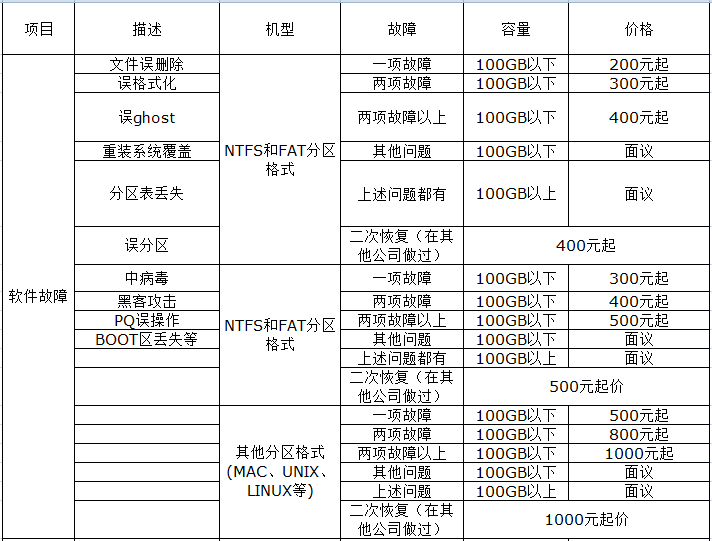 | 项目 | 描述 | 机型 | 故障 | 容量 | 价格 |
|---|---|---|---|---|---|
| 软件故障 | 文件误删除 | NTFS和FAT分区格式 | 一项故障 | 100GB以下 | 200元起 |
| | 误格式化 | | 两项故障 | 100GB以下 | 300元起 |
| | 误ghost | | 两项故障以上 | 100GB以下 | 400元起 |
| | 重装系统覆盖 | | 其他问题 | 100GB以下 | 面议 |
| | 分区表丢失 | | 上述问题都有 | 100GB以上 | 面议 |
| | 误分区 | | 二次恢复（在其他公司做过） | 400元起 | |
| | 中病毒 | NTFS和FAT分区格式 | 一项故障 | 100GB以下 | 300元起 |
| | 黑客攻击 | | 两项故障 | 100GB以下 | 400元起 |
| | PQ误操作 | | 两项故障以上 | 100GB以下 | 500元起 |
| | BOOT区丢失等 | | 其他问题 | 100GB以下 | 面议 |
| | | | 上述问题都有 | 100GB以上 | 面议 |
| | | | 二次恢复（在其他公司做过） | 500元起价 | |
| | | 其他分区格式（MAC、UNIX、LINUX等） | 一项故障 | 100GB以下 | 500元起 |
| | | | 两项故障 | 100GB以下 | 800元起 |
| | | | 两项故障以上 | 100GB以下 | 1000元起 |
| | | | 其他问题 | 100GB以下 | 面议 |
| | | | 上述问题 | 100GB以上 | 面议 |
| | | | 二次恢复（在其他公司做过） | 1000元起价 | |